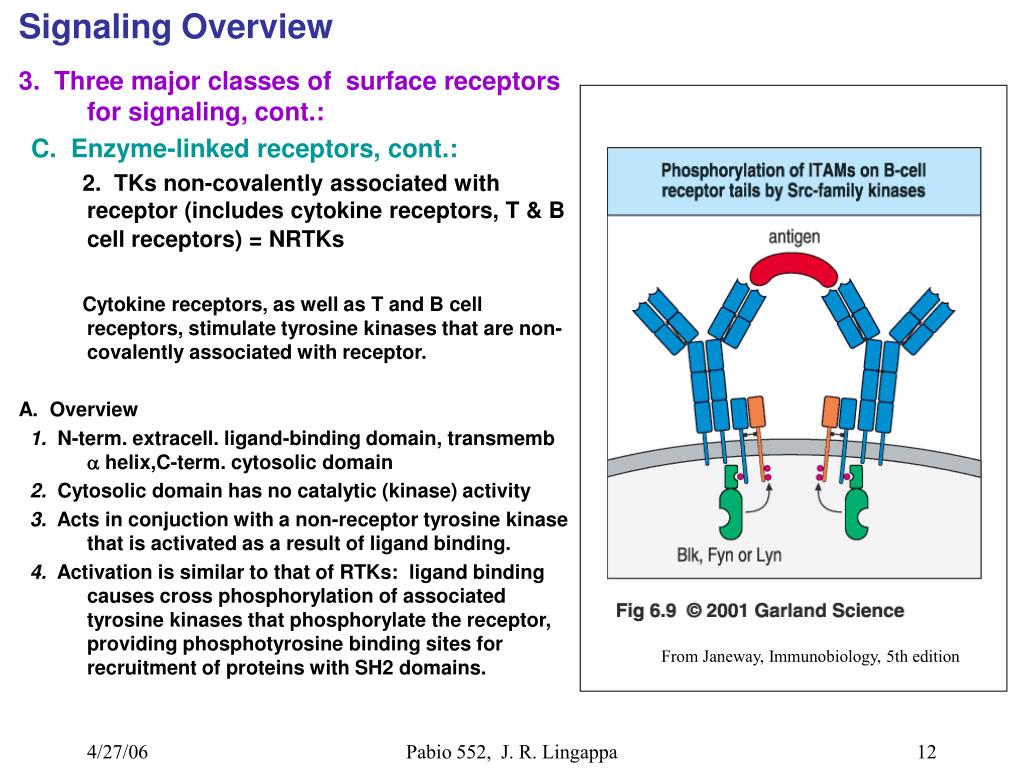 Signaling Overview

3. Three major classes of surface receptors for signaling, cont.:

C. Enzyme-linked receptors, cont.:

2. TKs non-covalently associated with receptor (includes cytokine receptors, T & B cell receptors) = NRTKs

Cytokine receptors, as well as T and B cell receptors, stimulate tyrosine kinases that are non-covalently associated with receptor.

A. Overview

1. N-term. extracell. ligand-binding domain, transmemb $\alpha$ helix,C-term. cytosolic domain

2. Cytosolic domain has no catalytic (kinase) activity

3. Acts in conjuction with a non-receptor tyrosine kinase that is activated as a result of ligand binding.

4. Activation is similar to that of RTKs: ligand binding causes cross phosphorylation of associated tyrosine kinases that phosphorylate the receptor, providing phosphotyrosine binding sites for recruitment of proteins with SH2 domains.

Phosphorylation of ITAMs on B-cell receptor tails by Src-family kinases

antigen

Blk, Fyn or Lyn

Fig 6.9 © 2001 Garland Science

From Janeway, Immunobiology, 5th edition

4/27/06

Pabio 552, J. R. Lingappa

12